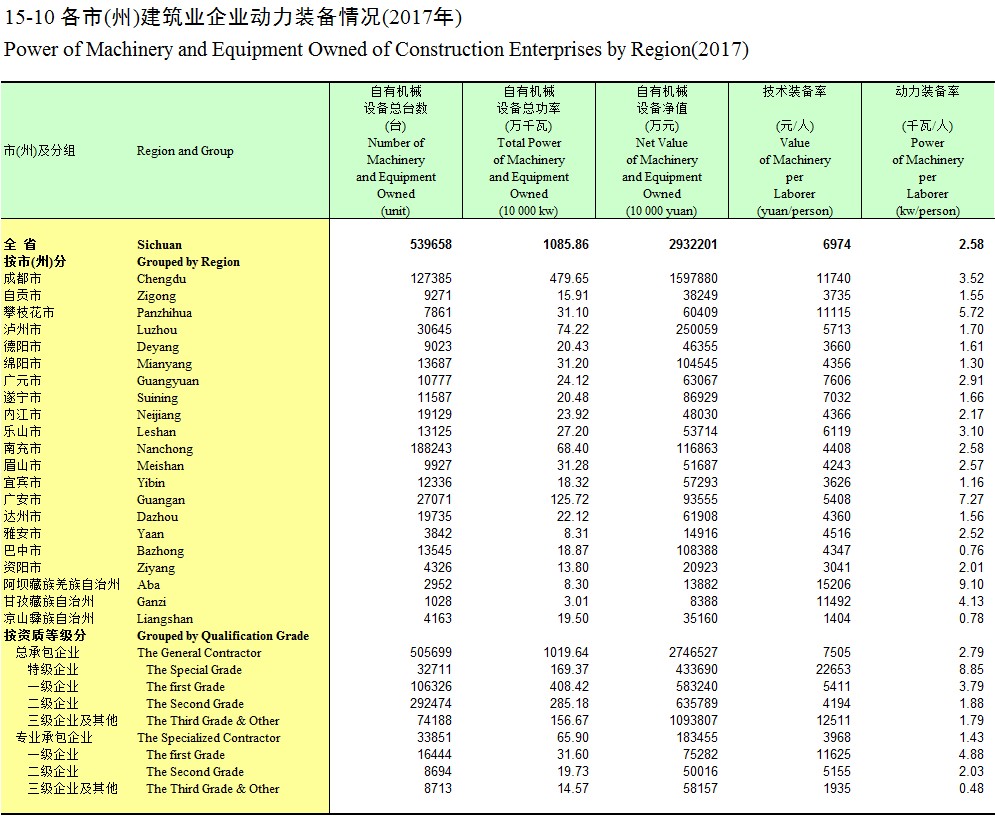 15-10 各市(州)建筑业企业动力装备情况(2017年)
Power of Machinery and Equipment Owned of Construction Enterprises by Region(2017)

| 市(州)及分组 | Region and Group | 自有机械设备总台数 (台) Number of Machinery and Equipment Owned (unit) | 自有机械设备总功率 (万千瓦) Total Power of Machinery and Equipment Owned (10 000 kw) | 自有机械设备净值 (万元) Net Value of Machinery and Equipment Owned (10 000 yuan) | 技术装备率 (元/人) Value of Machinery per Laborer (yuan/person) | 动力装备率 (千瓦/人) Power of Machinery per Laborer (kw/person) |
|---|---|---|---|---|---|---|
| 全 省 | Sichuan | 539658 | 1085.86 | 2932201 | 6974 | 2.58 |
| 按市(州)分 | Grouped by Region | | | | | |
| 成都市 | Chengdu | 127385 | 479.65 | 1597880 | 11740 | 3.52 |
| 自贡市 | Zigong | 9271 | 15.91 | 38249 | 3735 | 1.55 |
| 攀枝花市 | Panzhihua | 7861 | 31.10 | 60409 | 11115 | 5.72 |
| 泸州市 | Luzhou | 30645 | 74.22 | 250059 | 5713 | 1.70 |
| 德阳市 | Deyang | 9023 | 20.43 | 46355 | 3660 | 1.61 |
| 绵阳市 | Mianyang | 13687 | 31.20 | 104545 | 4356 | 1.30 |
| 广元市 | Guangyuan | 10777 | 24.12 | 63067 | 7606 | 2.91 |
| 遂宁市 | Suining | 11587 | 20.48 | 86929 | 7032 | 1.66 |
| 内江市 | Neijiang | 19129 | 23.92 | 48030 | 4366 | 2.17 |
| 乐山市 | Leshan | 13125 | 27.20 | 53714 | 6119 | 3.10 |
| 南充市 | Nanchong | 188243 | 68.40 | 116863 | 4408 | 2.58 |
| 眉山市 | Meishan | 9927 | 31.28 | 51687 | 4243 | 2.57 |
| 宜宾市 | Yibin | 12336 | 18.32 | 57293 | 3626 | 1.16 |
| 广安市 | Guangan | 27071 | 125.72 | 93555 | 5408 | 7.27 |
| 达州市 | Dazhou | 19735 | 22.12 | 61908 | 4360 | 1.56 |
| 雅安市 | Yaan | 3842 | 8.31 | 14916 | 4516 | 2.52 |
| 巴中市 | Bazhong | 13545 | 18.87 | 108388 | 4347 | 0.76 |
| 资阳市 | Ziyang | 4326 | 13.80 | 20923 | 3041 | 2.01 |
| 阿坝藏族羌族自治州 | Aba | 2952 | 8.30 | 13882 | 15206 | 9.10 |
| 甘孜藏族自治州 | Ganzi | 1028 | 3.01 | 8388 | 11492 | 4.13 |
| 凉山彝族自治州 | Liangshan | 4163 | 19.50 | 35160 | 1404 | 0.78 |
| 按资质等级分 | Grouped by Qualification Grade | | | | | |
| 总承包企业 | The General Contractor | 505699 | 1019.64 | 2746527 | 7505 | 2.79 |
| 特级企业 | The Special Grade | 32711 | 169.37 | 433690 | 22653 | 8.85 |
| 一级企业 | The first Grade | 106326 | 408.42 | 583240 | 5411 | 3.79 |
| 二级企业 | The Second Grade | 292474 | 285.18 | 635789 | 4194 | 1.88 |
| 三级企业及其他 | The Third Grade & Other | 74188 | 156.67 | 1093807 | 12511 | 1.79 |
| 专业承包企业 | The Specialized Contractor | 33851 | 65.90 | 183455 | 3968 | 1.43 |
| 一级企业 | The first Grade | 16444 | 31.60 | 75282 | 11625 | 4.88 |
| 二级企业 | The Second Grade | 8694 | 19.73 | 50016 | 5155 | 2.03 |
| 三级企业及其他 | The Third Grade & Other | 8713 | 14.57 | 58157 | 1935 | 0.48 |